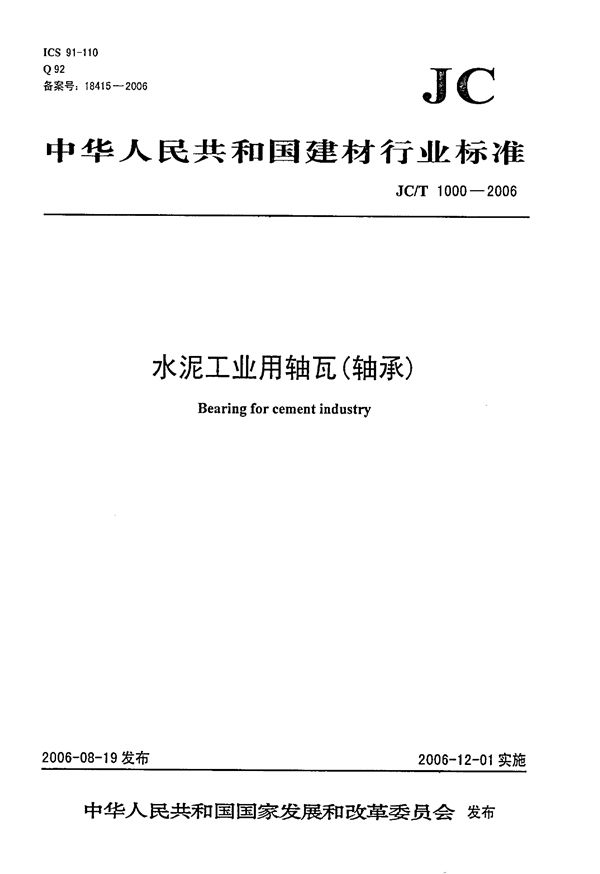 ICS 91-110
Q 92
备案号：18415—2006

JC

中华人民共和国建材行业标准

JC/T 1000—2006

水泥工业用轴瓦(轴承)

Bearing for cement industry

2006-08-19 发布

2006-12-01 实施

中华人民共和国国家发展和改革委员会 发布